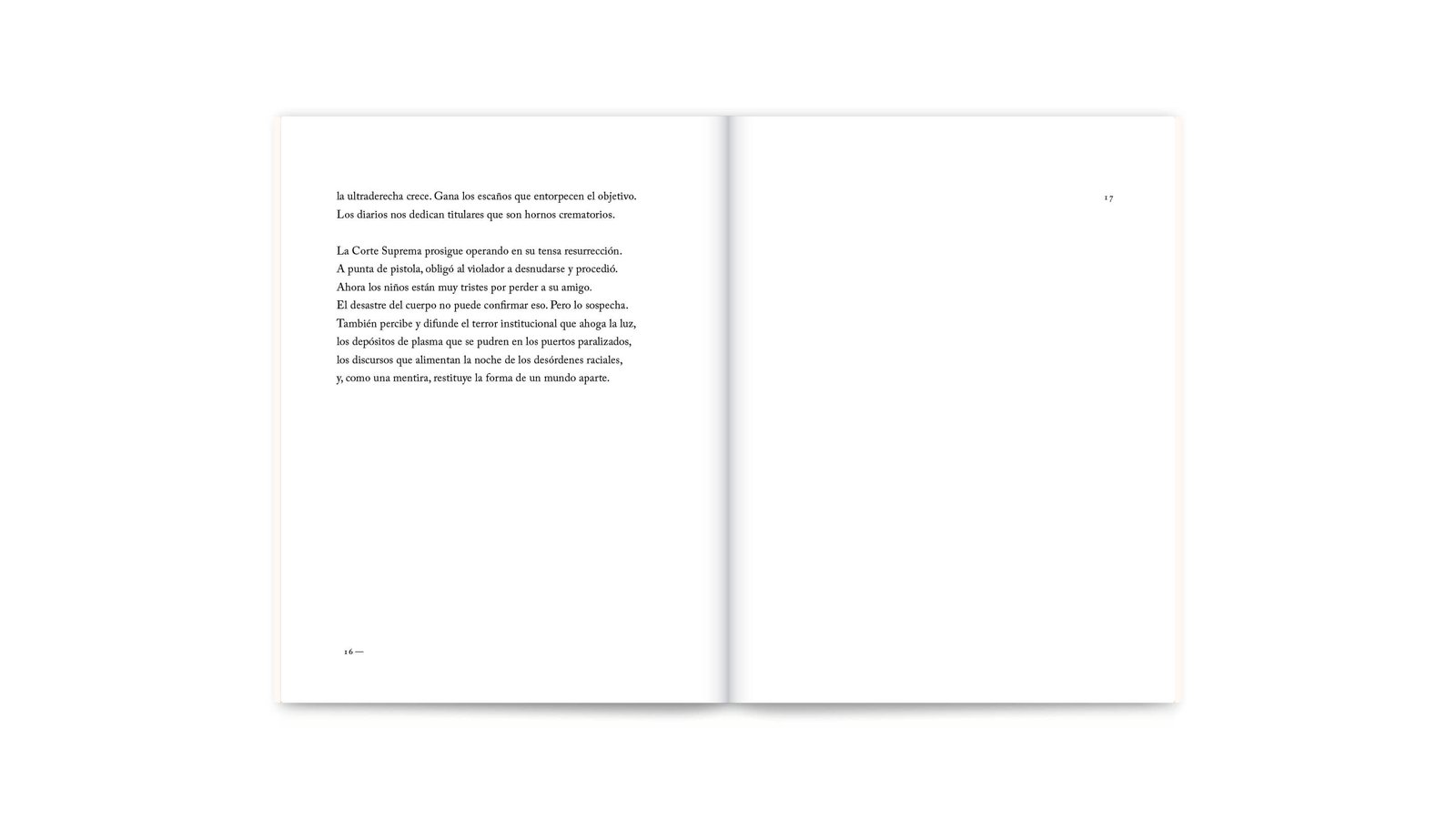 la ultraderecha crece. Gana los escaños que entorpecen el objetivo.
Los diarios nos dedican titulares que son hornos crematorios.

La Corte Suprema prosigue operando en su tensa resurrección.
A punta de pistola, obligó al violador a desnudarse y procedió.
Ahora los niños están muy tristes por perder a su amigo.
El desastre del cuerpo no puede confirmar eso. Pero lo sospecha.
También percibe y difunde el terror institucional que ahoga la luz,
los depósitos de plasma que se pudren en los puertos paralizados,
los discursos que alimentan la noche de los desórdenes raciales,
y, como una mentira, restituye la forma de un mundo aparte.

16 —

17